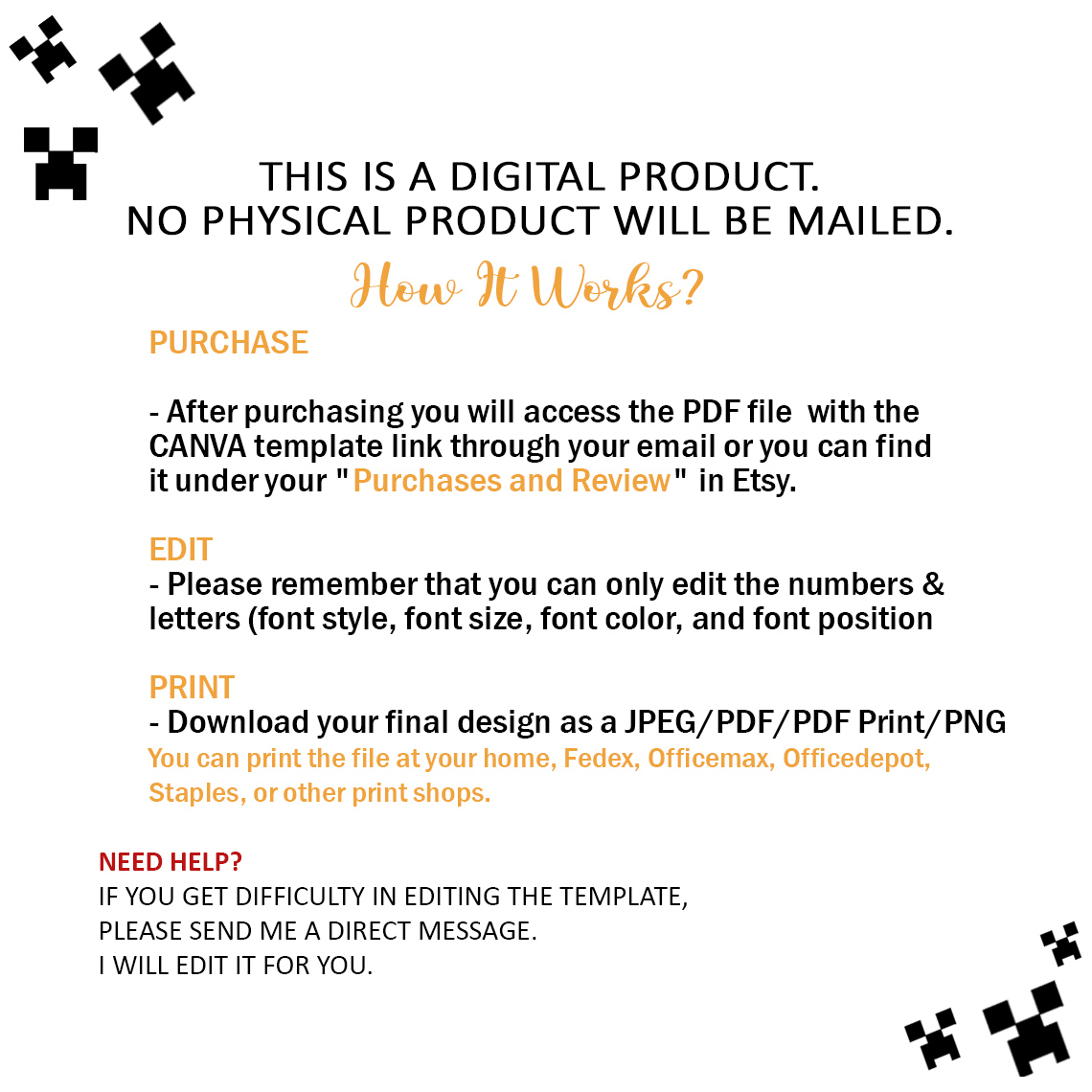 THIS IS A DIGITAL PRODUCT.
NO PHYSICAL PRODUCT WILL BE MAILED.

How It Works?

PURCHASE

- After purchasing you will access the PDF file with the CANVA template link through your email or you can find it under your "Purchases and Review" in Etsy.

EDIT
- Please remember that you can only edit the numbers & letters (font style, font size, font color, and font position

PRINT
- Download your final design as a JPEG/PDF/PDF Print/PNG
You can print the file at your home, Fedex, Officemax, Officedepot, Staples, or other print shops.

NEED HELP?
IF YOU GET DIFFICULTY IN EDITING THE TEMPLATE,
PLEASE SEND ME A DIRECT MESSAGE.
I WILL EDIT IT FOR YOU.